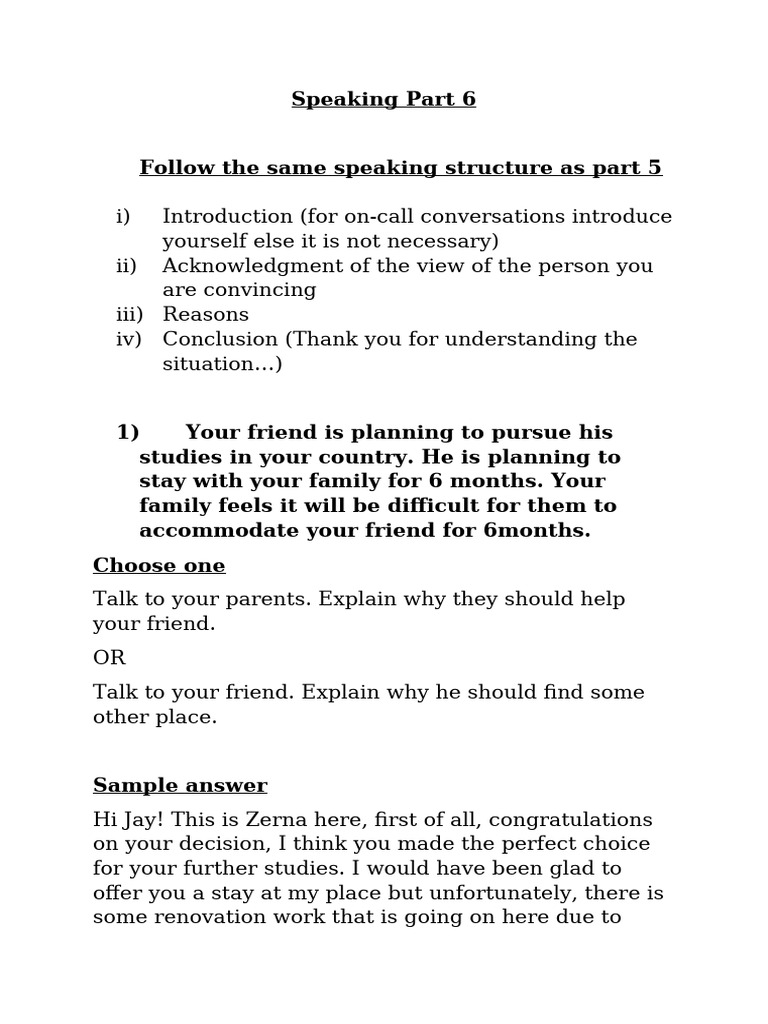 Speaking Part 6

Follow the same speaking structure as part 5

i) Introduction (for on-call conversations introduce yourself else it is not necessary)
ii) Acknowledgment of the view of the person you are convincing
iii) Reasons
iv) Conclusion (Thank you for understanding the situation…)

1) Your friend is planning to pursue his studies in your country. He is planning to stay with your family for 6 months. Your family feels it will be difficult for them to accommodate your friend for 6months.

Choose one

Talk to your parents. Explain why they should help your friend.

OR

Talk to your friend. Explain why he should find some other place.

Sample answer

Hi Jay! This is Zerna here, first of all, congratulations on your decision, I think you made the perfect choice for your further studies. I would have been glad to offer you a stay at my place but unfortunately, there is some renovation work that is going on here due to